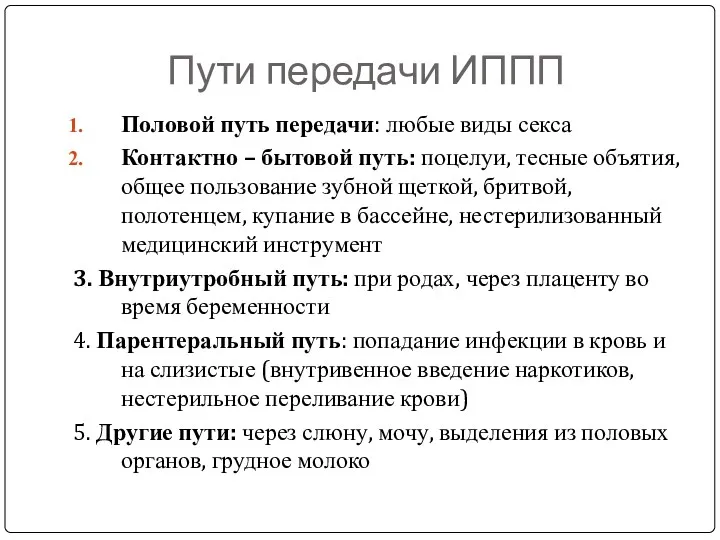 Пути передачи ИППП

1. Половой путь передачи: любые виды секса
2. Контактно – бытовой путь: поцелуи, тесные объятия, общее пользование зубной щеткой, бритвой, полотенцем, купание в бассейне, нестерилизованный медицинский инструмент

3. Внутриутробный путь: при родах, через плаценту во время беременности

4. Парентеральный путь: попадание инфекции в кровь и на слизистые (внутривенное введение наркотиков, нестерильное переливание крови)

5. Другие пути: через слюну, мочу, выделения из половых органов, грудное молоко